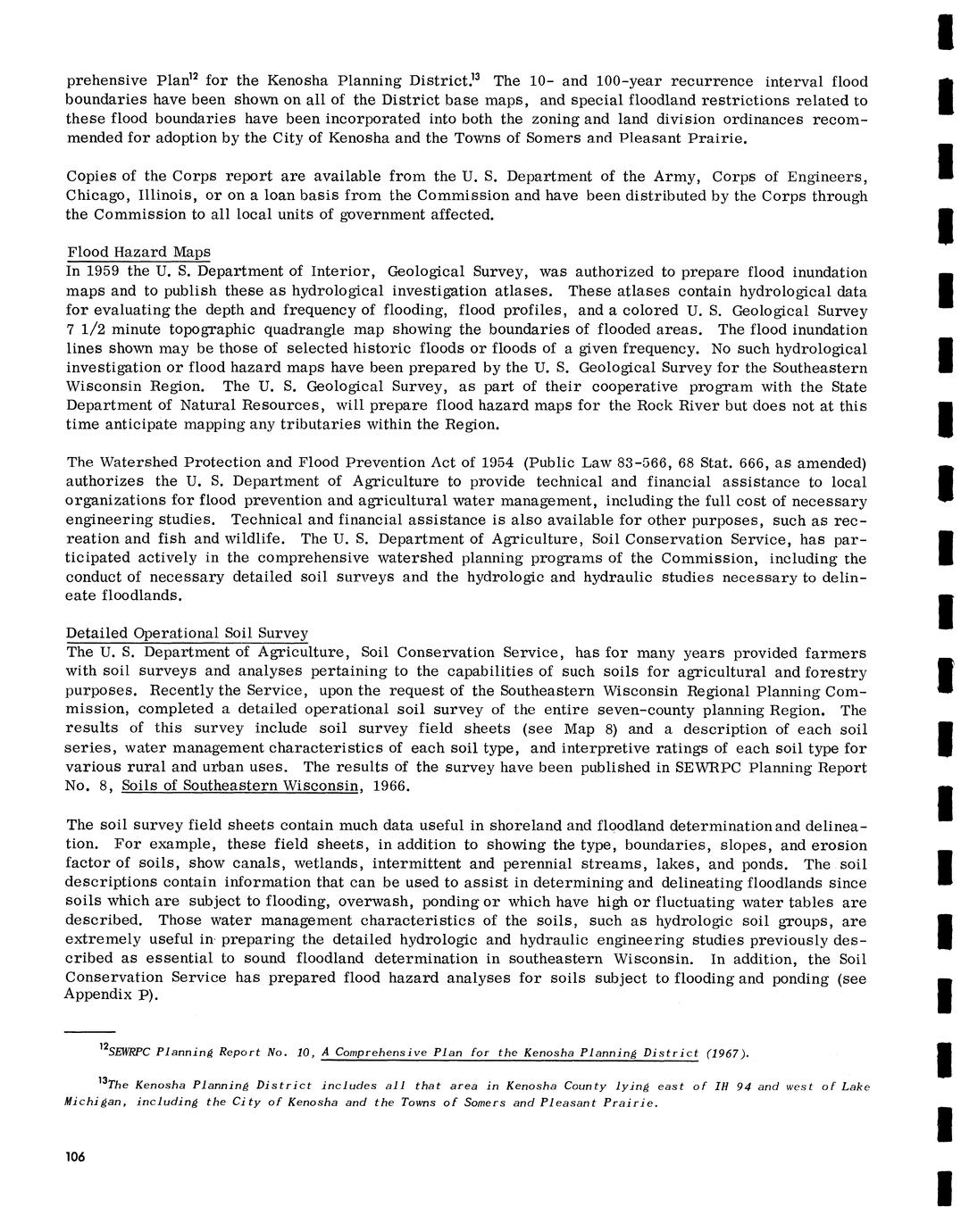 prehensive Plan$^{12}$ for the Kenosha Planning District.$^{13}$ The 10- and 100-year recurrence interval flood boundaries have been shown on all of the District base maps, and special floodland restrictions related to these flood boundaries have been incorporated into both the zoning and land division ordinances recommended for adoption by the City of Kenosha and the Towns of Somers and Pleasant Prairie.

Copies of the Corps report are available from the U. S. Department of the Army, Corps of Engineers, Chicago, Illinois, or on a loan basis from the Commission and have been distributed by the Corps through the Commission to all local units of government affected.

Flood Hazard Maps
In 1959 the U. S. Department of Interior, Geological Survey, was authorized to prepare flood inundation maps and to publish these as hydrological investigation atlases. These atlases contain hydrological data for evaluating the depth and frequency of flooding, flood profiles, and a colored U. S. Geological Survey 7 1/2 minute topographic quadrangle map showing the boundaries of flooded areas. The flood inundation lines shown may be those of selected historic floods or floods of a given frequency. No such hydrological investigation or flood hazard maps have been prepared by the U. S. Geological Survey for the Southeastern Wisconsin Region. The U. S. Geological Survey, as part of their cooperative program with the State Department of Natural Resources, will prepare flood hazard maps for the Rock River but does not at this time anticipate mapping any tributaries within the Region.

The Watershed Protection and Flood Prevention Act of 1954 (Public Law 83-566, 68 Stat. 666, as amended) authorizes the U. S. Department of Agriculture to provide technical and financial assistance to local organizations for flood prevention and agricultural water management, including the full cost of necessary engineering studies. Technical and financial assistance is also available for other purposes, such as recreation and fish and wildlife. The U. S. Department of Agriculture, Soil Conservation Service, has participated actively in the comprehensive watershed planning programs of the Commission, including the conduct of necessary detailed soil surveys and the hydrologic and hydraulic studies necessary to delineate floodlands.

Detailed Operational Soil Survey
The U. S. Department of Agriculture, Soil Conservation Service, has for many years provided farmers with soil surveys and analyses pertaining to the capabilities of such soils for agricultural and forestry purposes. Recently the Service, upon the request of the Southeastern Wisconsin Regional Planning Commission, completed a detailed operational soil survey of the entire seven-county planning Region. The results of this survey include soil survey field sheets (see Map 8) and a description of each soil series, water management characteristics of each soil type, and interpretive ratings of each soil type for various rural and urban uses. The results of the survey have been published in SEWRPC Planning Report No. 8, Soils of Southeastern Wisconsin, 1966.

The soil survey field sheets contain much data useful in shoreland and floodland determination and delineation. For example, these field sheets, in addition to showing the type, boundaries, slopes, and erosion factor of soils, show canals, wetlands, intermittent and perennial streams, lakes, and ponds. The soil descriptions contain information that can be used to assist in determining and delineating floodlands since soils which are subject to flooding, overwash, ponding or which have high or fluctuating water tables are described. Those water management characteristics of the soils, such as hydrologic soil groups, are extremely useful in preparing the detailed hydrologic and hydraulic engineering studies previously described as essential to sound floodland determination in southeastern Wisconsin. In addition, the Soil Conservation Service has prepared flood hazard analyses for soils subject to flooding and ponding (see Appendix P).

$^{12}$SEWRPC Planning Report No. 10, A Comprehensive Plan for the Kenosha Planning District (1967).

$^{13}$The Kenosha Planning District includes all that area in Kenosha County lying east of IH 94 and west of Lake Michigan, including the City of Kenosha and the Towns of Somers and Pleasant Prairie.

106